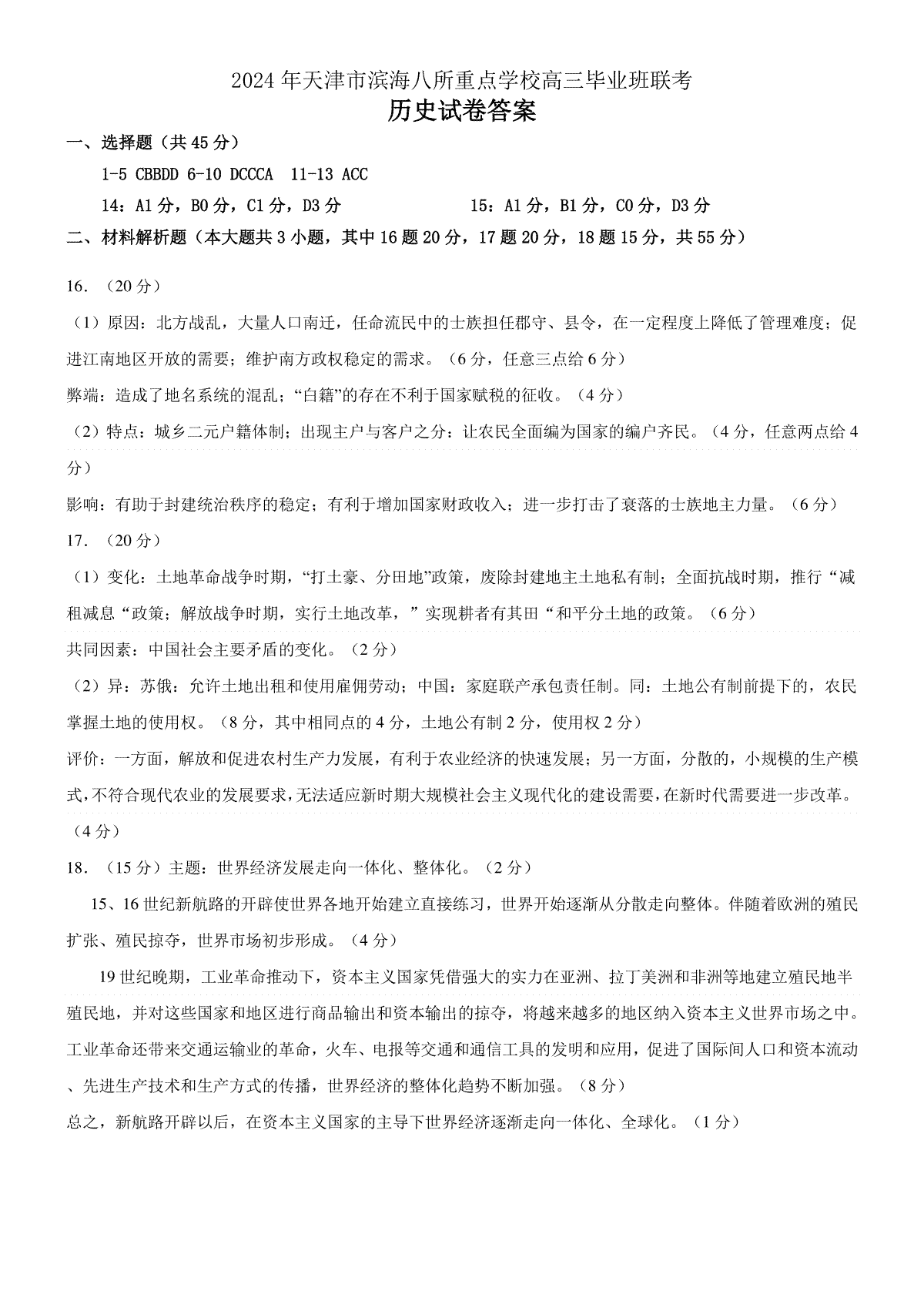 2024年天津市滨海八所重点学校高三毕业班联考

历史试卷答案

一、选择题（共45分）

1-5 CBBDD 6-10 DCCCA 11-13 ACC

14：A1分，B0分，C1分，D3分 15：A1分，B1分，C0分，D3分

二、材料解析题（本大题共3小题，其中16题20分，17题20分，18题15分，共55分）

16.（20分）

（1）原因：北方战乱，大量人口南迁，任命流民中的士族担任郡守、县令，在一定程度上降低了管理难度；促进江南地区开放的需要；维护南方政权稳定的需求。（6分，任意三点给6分）

弊端：造成了地名系统的混乱；“白籍”的存在不利于国家赋税的征收。（4分）

（2）特点：城乡二元户籍体制；出现主户与客户之分：让农民全面编为国家的编户齐民。（4分，任意两点给4分）

影响：有助于封建统治秩序的稳定；有利于增加国家财政收入；进一步打击了衰落的士族地主力量。（6分）

17.（20分）

（1）变化：土地革命战争时期，“打土豪、分田地”政策，废除封建地主土地私有制；全面抗战时期，推行“减租减息“政策；解放战争时期，实行土地改革，”实现耕者有其田“和平分土地的政策。（6分）

共同因素：中国社会主要矛盾的变化。（2分）

（2）异：苏俄：允许土地出租和使用雇佣劳动；中国：家庭联产承包责任制。同：土地公有制前提下的，农民掌握土地的使用权。（8分，其中相同点的4分，土地公有制2分，使用权2分）

评价：一方面，解放和促进农村生产力发展，有利于农业经济的快速发展；另一方面，分散的，小规模的生产模式，不符合现代农业的发展要求，无法适应新时期大规模社会主义现代化的建设需要，在新时代需要进一步改革。（4分）

18.（15分）主题：世界经济发展走向一体化、整体化。（2分）

15、16世纪新航路的开辟使世界各地开始建立直接练习，世界开始逐渐从分散走向整体。伴随着欧洲的殖民扩张、殖民掠夺，世界市场初步形成。（4分）

19世纪晚期，工业革命推动下，资本主义国家凭借强大的实力在亚洲、拉丁美洲和非洲等地建立殖民地半殖民地，并对这些国家和地区进行商品输出和资本输出的掠夺，将越来越多的地区纳入资本主义世界市场之中。工业革命还带来交通运输业的革命，火车、电报等交通和通信工具的发明和应用，促进了国际间人口和资本流动、先进生产技术和生产方式的传播，世界经济的整体化趋势不断加强。（8分）

总之，新航路开辟以后，在资本主义国家的主导下世界经济逐渐走向一体化、全球化。（1分）